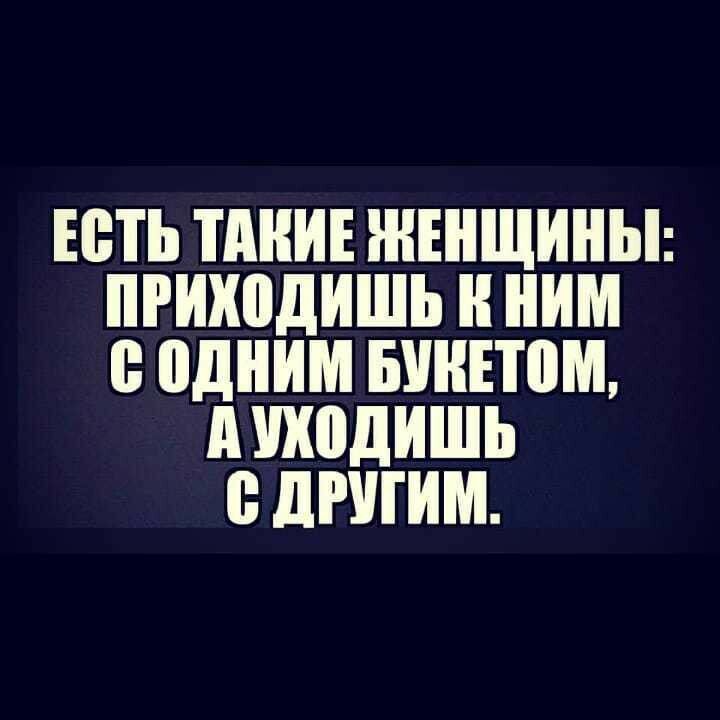 ЕСТЬ ТАКИЕ ЖЕНЩИНЫ: ПРИХОДИШЬ К НИМ С ОДНИМ БУКЕТОМ, А УХОДИШЬ С ДРУГИМ.